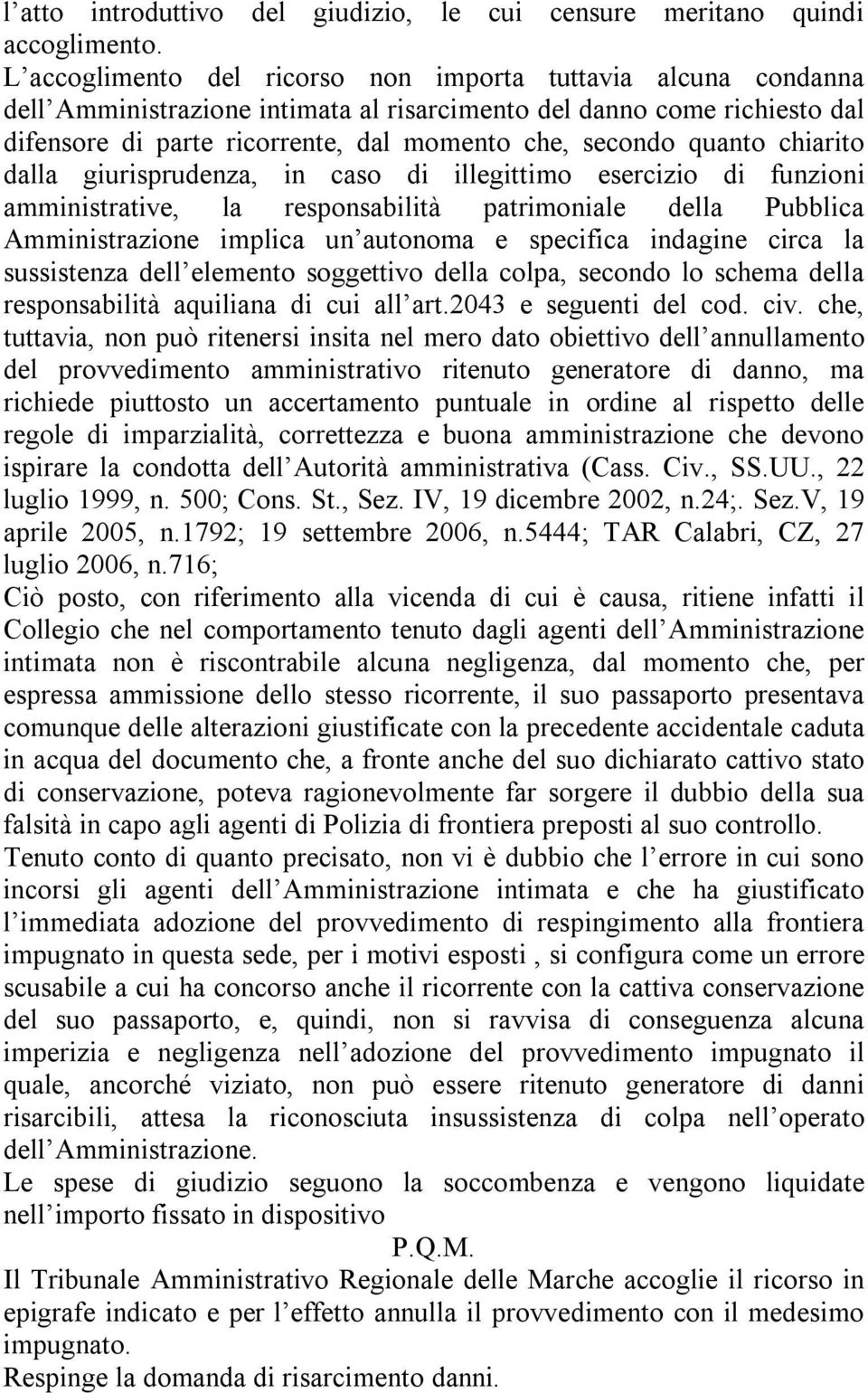 l'atto introduttivo del giudizio, le cui censure meritano quindi accoglimento.
L'accoglimento del ricorso non importa tuttavia alcuna condanna dell'Amministrazione intimata al risarcimento del danno come richiesto dal difensore di parte ricorrente, dal momento che, secondo quanto chiarito dalla giurisprudenza, in caso di illegittimo esercizio di funzioni amministrative, la responsabilità patrimoniale della Pubblica Amministrazione implica un'autonoma e specifica indagine circa la sussistenza dell'elemento soggettivo della colpa, secondo lo schema della responsabilità aquiliana di cui all'art.2043 e seguenti del cod. civ. che, tuttavia, non può ritenersi insita nel mero dato obiettivo dell'annullamento del provvedimento amministrativo ritenuto generatore di danno, ma richiede piuttosto un accertamento puntuale in ordine al rispetto delle regole di imparzialità, correttezza e buona amministrazione che devono ispirare la condotta dell'Autorità amministrativa (Cass. Civ., SS.UU., 22 luglio 1999, n. 500; Cons. St., Sez. IV, 19 dicembre 2002, n.24;. Sez.V, 19 aprile 2005, n.1792; 19 settembre 2006, n.5444; TAR Calabri, CZ, 27 luglio 2006, n.716;
Ciò posto, con riferimento alla vicenda di cui è causa, ritiene infatti il Collegio che nel comportamento tenuto dagli agenti dell'Amministrazione intimata non è riscontrabile alcuna negligenza, dal momento che, per espressa ammissione dello stesso ricorrente, il suo passaporto presentava comunque delle alterazioni giustificate con la precedente accidentale caduta in acqua del documento che, a fronte anche del suo dichiarato cattivo stato di conservazione, poteva ragionevolmente far sorgere il dubbio della sua falsità in capo agli agenti di Polizia di frontiera preposti al suo controllo.
Tenuto conto di quanto precisato, non vi è dubbio che l'errore in cui sono incorsi gli agenti dell'Amministrazione intimata e che ha giustificato l'immediata adozione del provvedimento di respingimento alla frontiera impugnato in questa sede, per i motivi esposti , si configura come un errore scusabile a cui ha concorso anche il ricorrente con la cattiva conservazione del suo passaporto, e, quindi, non si ravvisa di conseguenza alcuna imperizia e negligenza nell'adozione del provvedimento impugnato il quale, ancorché viziato, non può essere ritenuto generatore di danni risarcibili, attesa la riconosciuta insussistenza di colpa nell'operato dell'Amministrazione.
Le spese di giudizio seguono la soccombenza e vengono liquidate nell'importo fissato in dispositivo
P.Q.M.
Il Tribunale Amministrativo Regionale delle Marche accoglie il ricorso in epigrafe indicato e per l'effetto annulla il provvedimento con il medesimo impugnato.
Respinge la domanda di risarcimento danni.